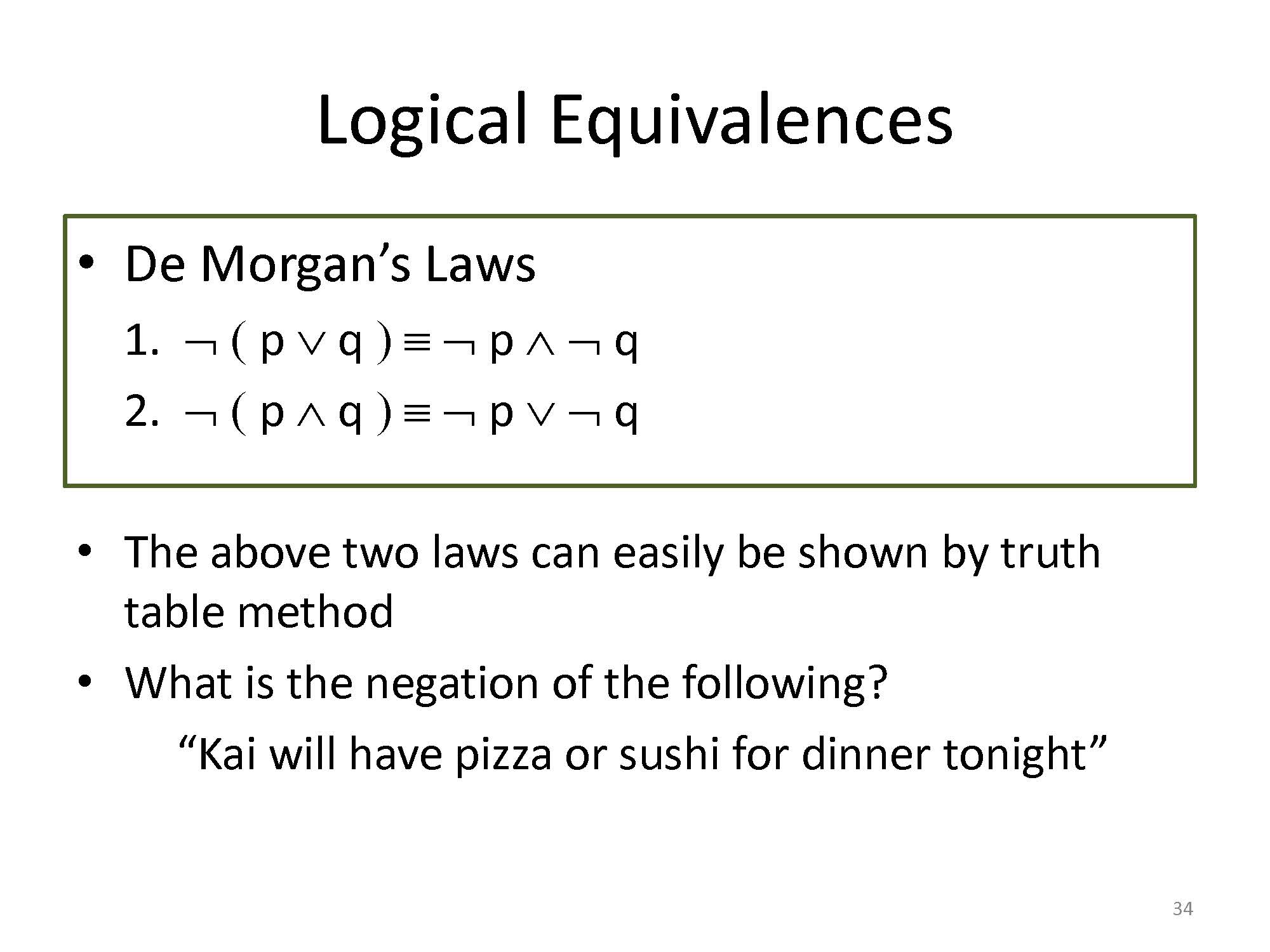 Logical Equivalences

• De Morgan's Laws

1. $\neg ( p \vee q ) \equiv \neg p \wedge \neg q$
2. $\neg ( p \wedge q ) \equiv \neg p \vee \neg q$

• The above two laws can easily be shown by truth table method
• What is the negation of the following?

"Kai will have pizza or sushi for dinner tonight"

34